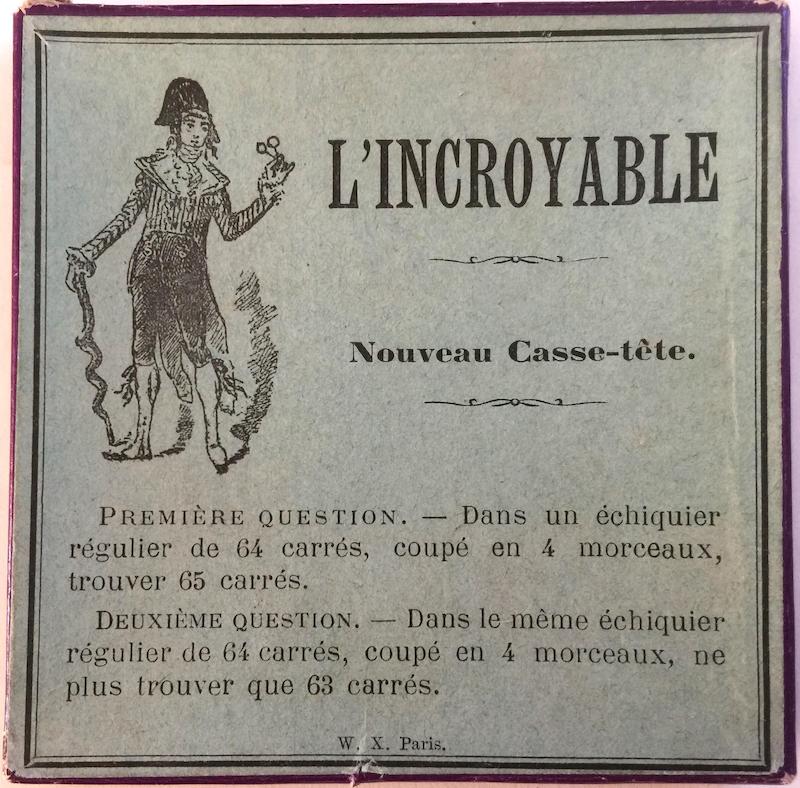 L'INCROYABLE

Nouveau Casse-tête.

PREMIÈRE QUESTION. — Dans un échiquier régulier de 64 carrés, coupé en 4 morceaux, trouver 65 carrés.

DEUXIÈME QUESTION. — Dans le même échiquier régulier de 64 carrés, coupé en 4 morceaux, ne plus trouver que 63 carrés.

W. X. Paris.